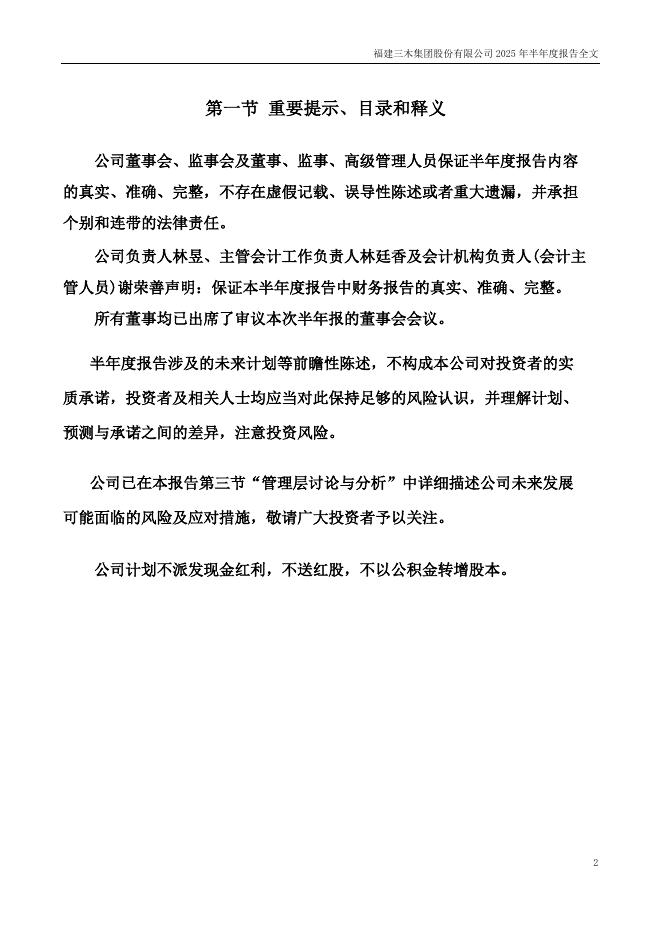 福建三木集团股份有限公司 2025 年半年度报告全文

第一节 重要提示、目录和释义

公司董事会、监事会及董事、监事、高级管理人员保证半年度报告内容的真实、准确、完整，不存在虚假记载、误导性陈述或者重大遗漏，并承担个别和连带的法律责任。

公司负责人林昱、主管会计工作负责人林廷香及会计机构负责人(会计主管人员)谢荣善声明：保证本半年度报告中财务报告的真实、准确、完整。

所有董事均已出席了审议本次半年报的董事会会议。

半年度报告涉及的未来计划等前瞻性陈述，不构成本公司对投资者的实质承诺，投资者及相关人士均应当对此保持足够的风险认识，并理解计划、预测与承诺之间的差异，注意投资风险。

公司已在本报告第三节“管理层讨论与分析”中详细描述公司未来发展可能面临的风险及应对措施，敬请广大投资者予以关注。

公司计划不派发现金红利，不送红股，不以公积金转增股本。

2